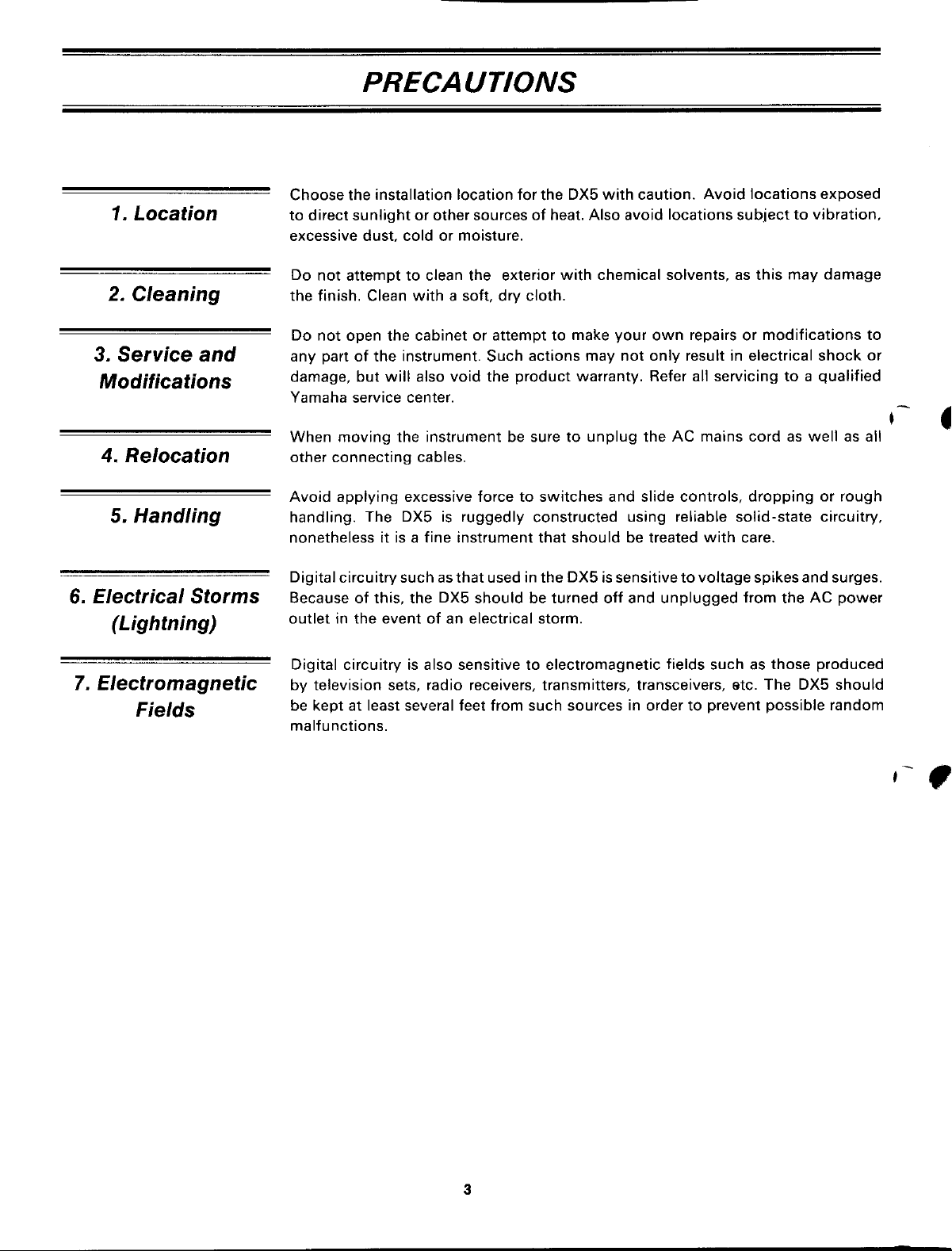 PRECAUTIONS

1. Location

Choose the installation location for the DX5 with caution. Avoid locations exposed to direct sunlight or other sources of heat. Also avoid locations subject to vibration, excessive dust, cold or moisture.

2. Cleaning

Do not attempt to clean the exterior with chemical solvents, as this may damage the finish. Clean with a soft, dry cloth.

3. Service and Modifications

Do not open the cabinet or attempt to make your own repairs or modifications to any part of the instrument. Such actions may not only result in electrical shock or damage, but will also void the product warranty. Refer all servicing to a qualified Yamaha service center.

4. Relocation

When moving the instrument be sure to unplug the AC mains cord as well as all other connecting cables.

5. Handling

Avoid applying excessive force to switches and slide controls, dropping or rough handling. The DX5 is ruggedly constructed using reliable solid-state circuitry, nonetheless it is a fine instrument that should be treated with care.

6. Electrical Storms (Lightning)

Digital circuitry such as that used in the DX5 is sensitive to voltage spikes and surges. Because of this, the DX5 should be turned off and unplugged from the AC power outlet in the event of an electrical storm.

7. Electromagnetic Fields

Digital circuitry is also sensitive to electromagnetic fields such as those produced by television sets, radio receivers, transmitters, transceivers, etc. The DX5 should be kept at least several feet from such sources in order to prevent possible random malfunctions.

3